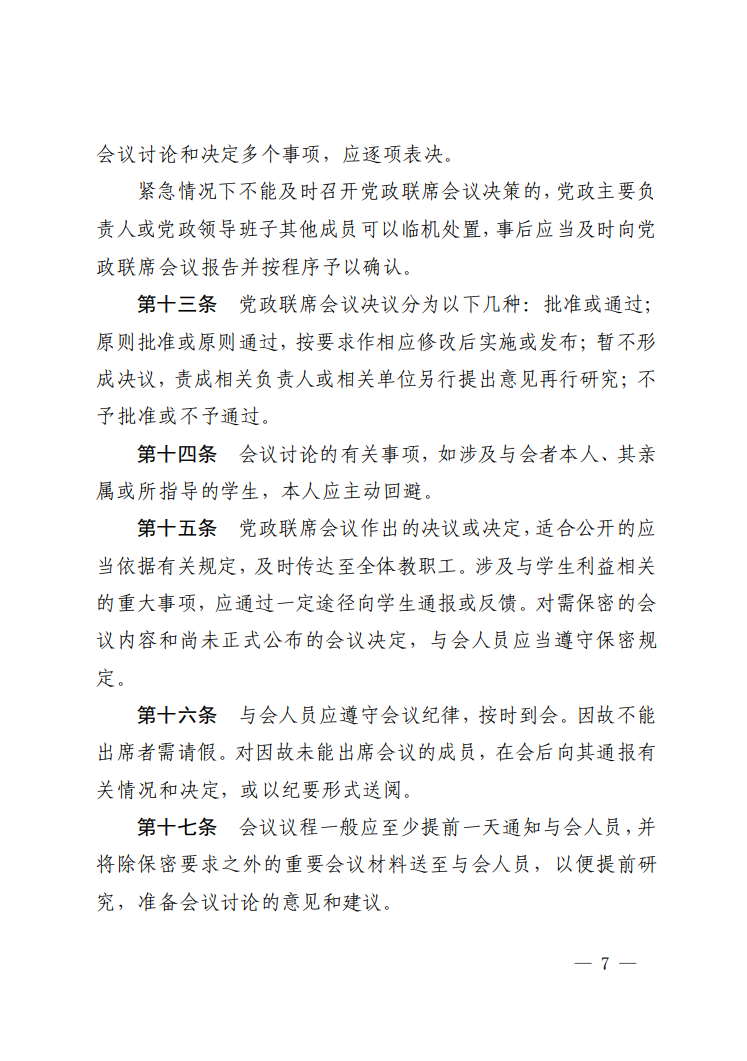 会议讨论和决定多个事项，应逐项表决。

紧急情况下不能及时召开党政联席会议决策的，党政主要负责人或党政领导班子其他成员可以临机处置，事后应当及时向党政联席会议报告并按程序予以确认。

第十三条　党政联席会议决议分为以下几种：批准或通过；原则批准或原则通过，按要求作相应修改后实施或发布；暂不形成决议，责成相关负责人或相关单位另行提出意见再行研究；不予批准或不予通过。

第十四条　会议讨论的有关事项，如涉及与会者本人、其亲属或所指导的学生，本人应主动回避。

第十五条　党政联席会议作出的决议或决定，适合公开的应当依据有关规定，及时传达至全体教职工。涉及与学生利益相关的重大事项，应通过一定途径向学生通报或反馈。对需保密的会议内容和尚未正式公布的会议决定，与会人员应当遵守保密规定。

第十六条　与会人员应遵守会议纪律，按时到会。因故不能出席者需请假。对因故未能出席会议的成员，在会后向其通报有关情况和决定，或以纪要形式送阅。

第十七条　会议议程一般应至少提前一天通知与会人员，并将除保密要求之外的重要会议材料送至与会人员，以便提前研究，准备会议讨论的意见和建议。

— 7 —